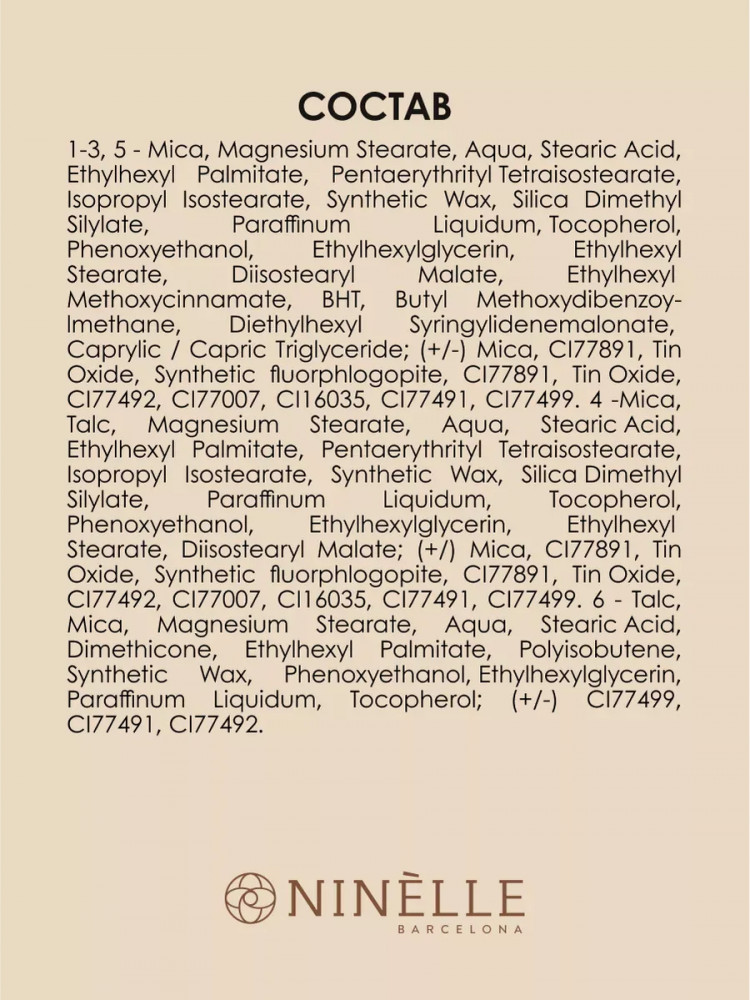 СОСТАВ

1-3, 5 - Mica, Magnesium Stearate, Aqua, Stearic Acid, Ethylhexyl Palmitate, Pentaerythrityl Tetraisostearate, Isopropyl Isostearate, Synthetic Wax, Silica Dimethyl Silylate, Paraffinum Liquidum, Tocopherol, Phenoxyethanol, Ethylhexylglycerin, Ethylhexyl Stearate, Diisostearyl Malate, Ethylhexyl Methoxycinnamate, BHT, Butyl Methoxydibenzoylmethane, Diethylhexyl Syringylidenemalonate, Caprylic / Capric Triglyceride; (+/-) Mica, CI77891, Tin Oxide, Synthetic fluorphlogopite, CI77891, Tin Oxide, CI77492, CI77007, CI16035, CI77491, CI77499. 4 -Mica, Talc, Magnesium Stearate, Aqua, Stearic Acid, Ethylhexyl Palmitate, Pentaerythrityl Tetraisostearate, Isopropyl Isostearate, Synthetic Wax, Silica Dimethyl Silylate, Paraffinum Liquidum, Tocopherol, Phenoxyethanol, Ethylhexylglycerin, Ethylhexyl Stearate, Diisostearyl Malate; (+/) Mica, CI77891, Tin Oxide, Synthetic fluorphlogopite, CI77891, Tin Oxide, CI77492, CI77007, CI16035, CI77491, CI77499. 6 - Talc, Mica, Magnesium Stearate, Aqua, Stearic Acid, Dimethicone, Ethylhexyl Palmitate, Polyisobutene, Synthetic Wax, Phenoxyethanol, Ethylhexylglycerin, Paraffinum Liquidum, Tocopherol; (+/-) CI77499, CI77491, CI77492.

NINÈLLE
BARCELONA